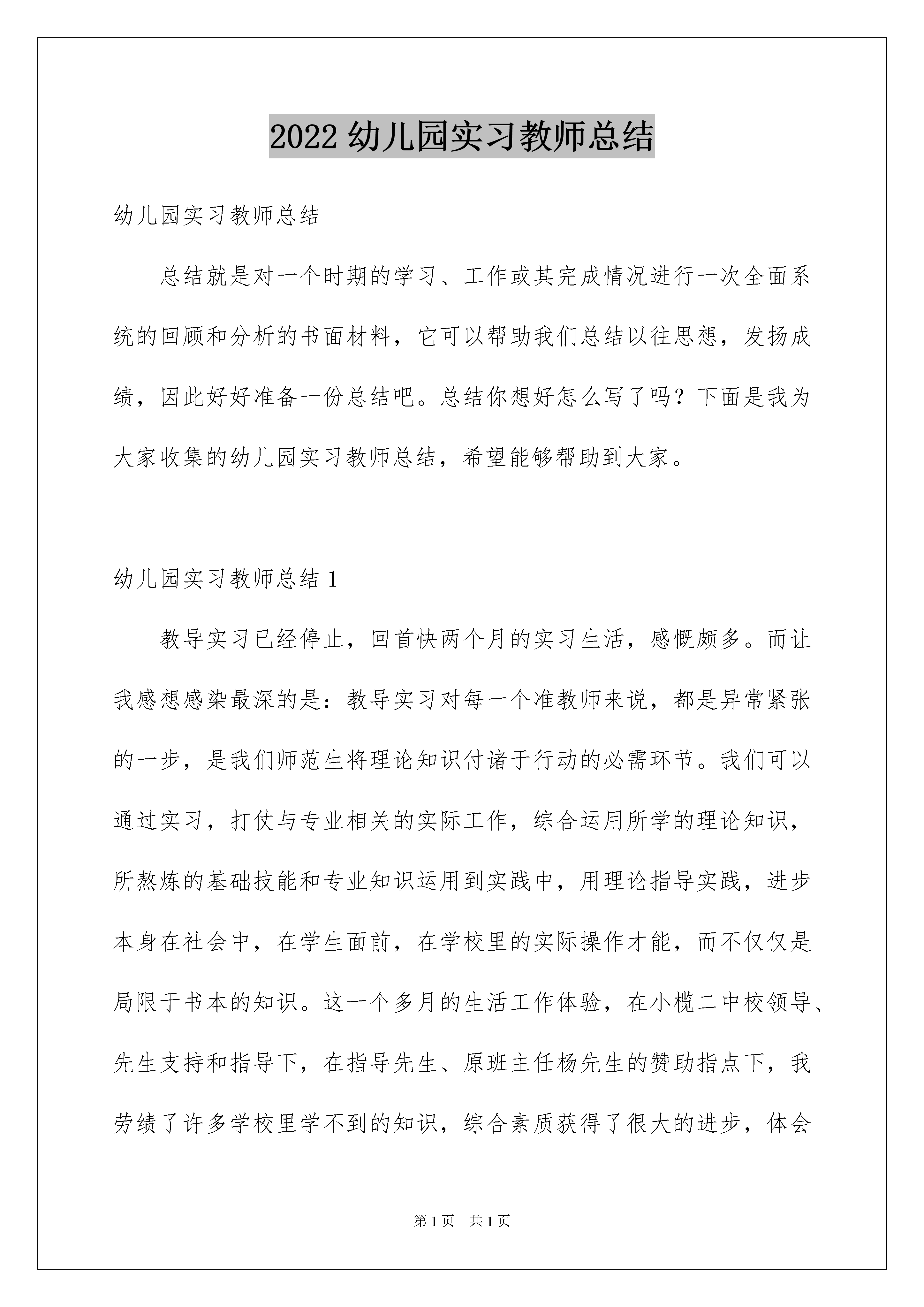 2022 幼儿园实习教师总结

幼儿园实习教师总结

总结就是对一个时期的学习、工作或其完成情况进行一次全面系统的回顾和分析的书面材料，它可以帮助我们总结以往思想，发扬成绩，因此好好准备一份总结吧。总结你想好怎么写了吗？下面是我为大家收集的幼儿园实习教师总结，希望能够帮助到大家。

幼儿园实习教师总结 1

教导实习已经停止，回首快两个月的实习生活，感慨颇多。而让我感想感染最深的是：教导实习对每一个准教师来说，都是异常紧张的一步，是我们师范生将理论知识付诸于行动的必需环节。我们可以通过实习，打仗与专业相关的实际工作，综合运用所学的理论知识，所熬炼的基础技能和专业知识运用到实践中，用理论指导实践，进步本身在社会中，在学生面前，在学校里的实际操作才能，而不仅仅是局限于书本的知识。这一个多月的生活工作体验，在小榄二中校领导、先生支持和指导下，在指导先生、原班主任杨先生的赞助指点下，我劳绩了许多学校里学不到的知识，综合素质获得了很大的进步，体会

第 1 页　共 1 页